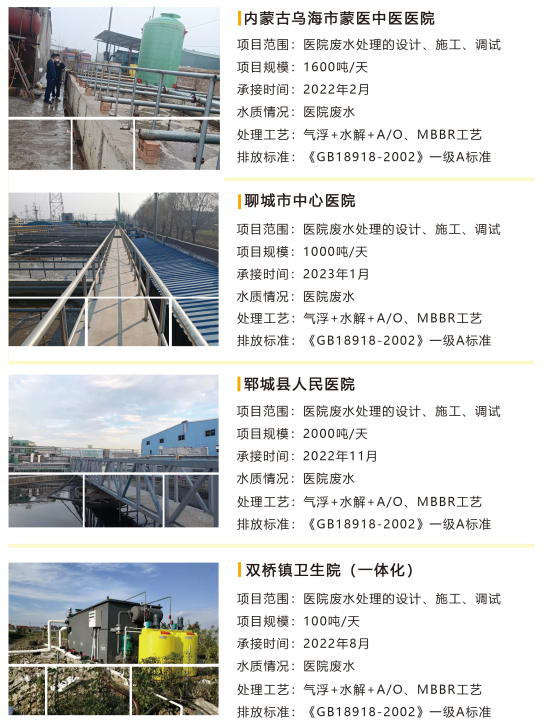 内蒙古乌海市蒙医中医医院

项目范围：医院废水处理的设计、施工、调试
项目规模：1600吨/天
承接时间：2022年2月
水质情况：医院废水
处理工艺：气浮+水解+A/O、MBBR工艺
排放标准：《GB18918-2002》一级A标准

聊城市中心医院

项目范围：医院废水处理的设计、施工、调试
项目规模：1000吨/天
承接时间：2023年1月
水质情况：医院废水
处理工艺：气浮+水解+A/O、MBBR工艺
排放标准：《GB18918-2002》一级A标准

郓城县人民医院

项目范围：医院废水处理的设计、施工、调试
项目规模：2000吨/天
承接时间：2022年11月
水质情况：医院废水
处理工艺：气浮+水解+A/O、MBBR工艺
排放标准：《GB18918-2002》一级A标准

双桥镇卫生院（一体化）

项目范围：医院废水处理的设计、施工、调试
项目规模：100吨/天
承接时间：2022年8月
水质情况：医院废水
处理工艺：气浮+水解+A/O、MBBR工艺
排放标准：《GB18918-2002》一级A标准